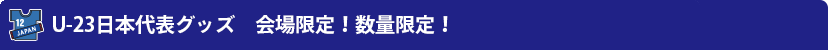 12 JAPAN U-23日本代表グッズ　会場限定！数量限定！